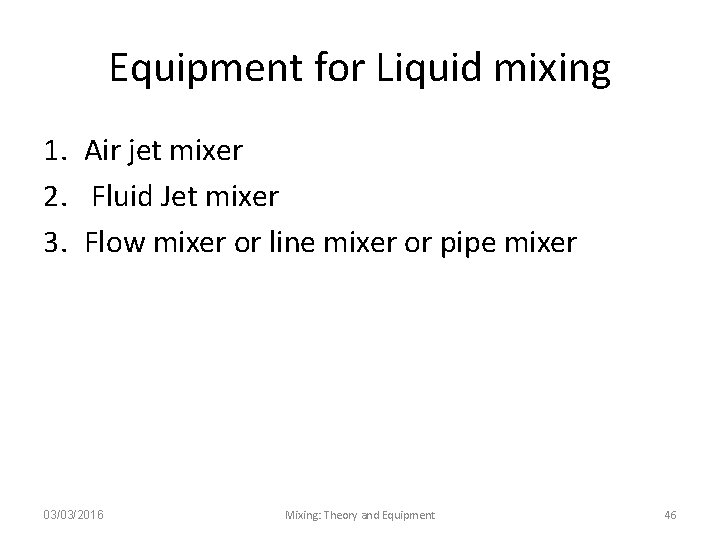 Equipment for Liquid mixing

1. Air jet mixer
2. Fluid Jet mixer
3. Flow mixer or line mixer or pipe mixer

03/03/2016

Mixing: Theory and Equipment

46